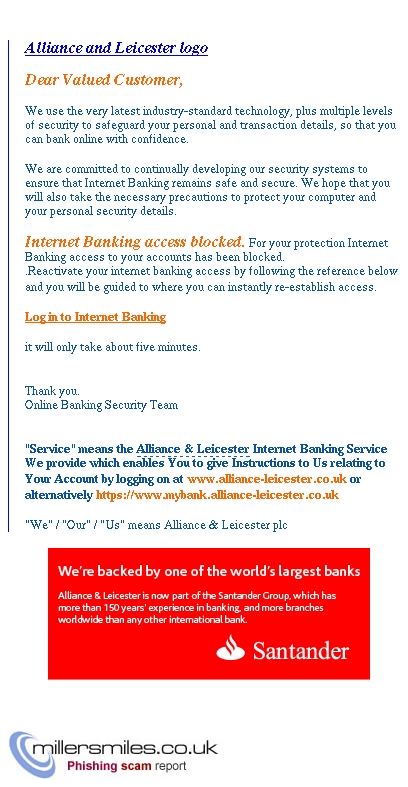 Alliance and Leicester logo

Dear Valued Customer,

We use the very latest industry-standard technology, plus multiple levels of security to safeguard your personal and transaction details, so that you can bank online with confidence.

We are committed to continually developing our security systems to ensure that Internet Banking remains safe and secure. We hope that you will also take the necessary precautions to protect your computer and your personal security details.

Internet Banking access blocked. For your protection Internet Banking access to your accounts has been blocked.
.Reactivate your internet banking access by following the reference below and you will be guided to where you can instantly re-establish access.

Log in to Internet Banking

it will only take about five minutes.

Thank you.
Online Banking Security Team

"Service" means the Alliance & Leicester Internet Banking Service We provide which enables You to give Instructions to Us relating to Your Account by logging on at www.alliance-leicester.co.uk or alternatively https://www.mybank.alliance-leicester.co.uk

"We" / "Our" / "Us" means Alliance & Leicester plc

We're backed by one of the world's largest banks

Alliance & Leicester is now part of the Santander Group, which has more than 150 years' experience in banking, and more branches worldwide than any other international bank.

Santander

millersmiles.co.uk
Phishing scam report